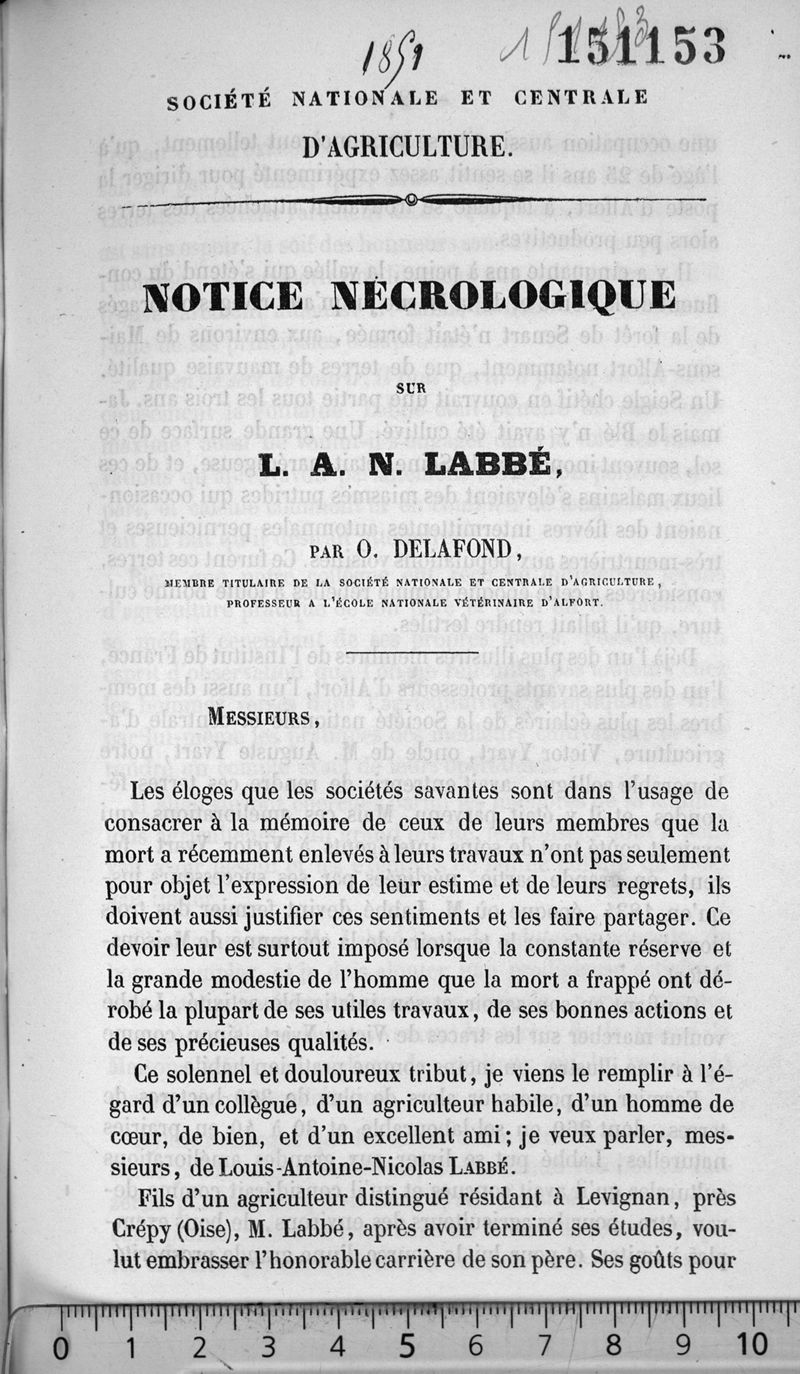 1851 1/151153

SOCIÉTÉ NATIONALE ET CENTRALE

D'AGRICULTURE.

NOTICE NÉCROLOGIQUE

SUR

L. A. N. LABBÉ,

PAR O. DELAFOND,

MEMBRE TITULAIRE DE LA SOCIÉTÉ NATIONALE ET CENTRALE D'AGRICULTURE, PROFESSEUR A L'ÉCOLE NATIONALE VÉTÉRINAIRE D'ALFORT.

MESSIEURS,

Les éloges que les sociétés savantes sont dans l'usage de consacrer à la mémoire de ceux de leurs membres que la mort a récemment enlevés à leurs travaux n'ont pas seulement pour objet l'expression de leur estime et de leurs regrets, ils doivent aussi justifier ces sentiments et les faire partager. Ce devoir leur est surtout imposé lorsque la constante réserve et la grande modestie de l'homme que la mort a frappé ont dérobé la plupart de ses utiles travaux, de ses bonnes actions et de ses précieuses qualités.

Ce solennel et douloureux tribut, je viens le remplir à l'égard d'un collègue, d'un agriculteur habile, d'un homme de cœur, de bien, et d'un excellent ami; je veux parler, messieurs, de Louis-Antoine-Nicolas LABBÉ.

Fils d'un agriculteur distingué résidant à Levignan, près Crépy (Oise), M. Labbé, après avoir terminé ses études, voulut embrasser l'honorable carrière de son père. Ses goûts pour

0 1 2 3 4 5 6 7 8 9 10